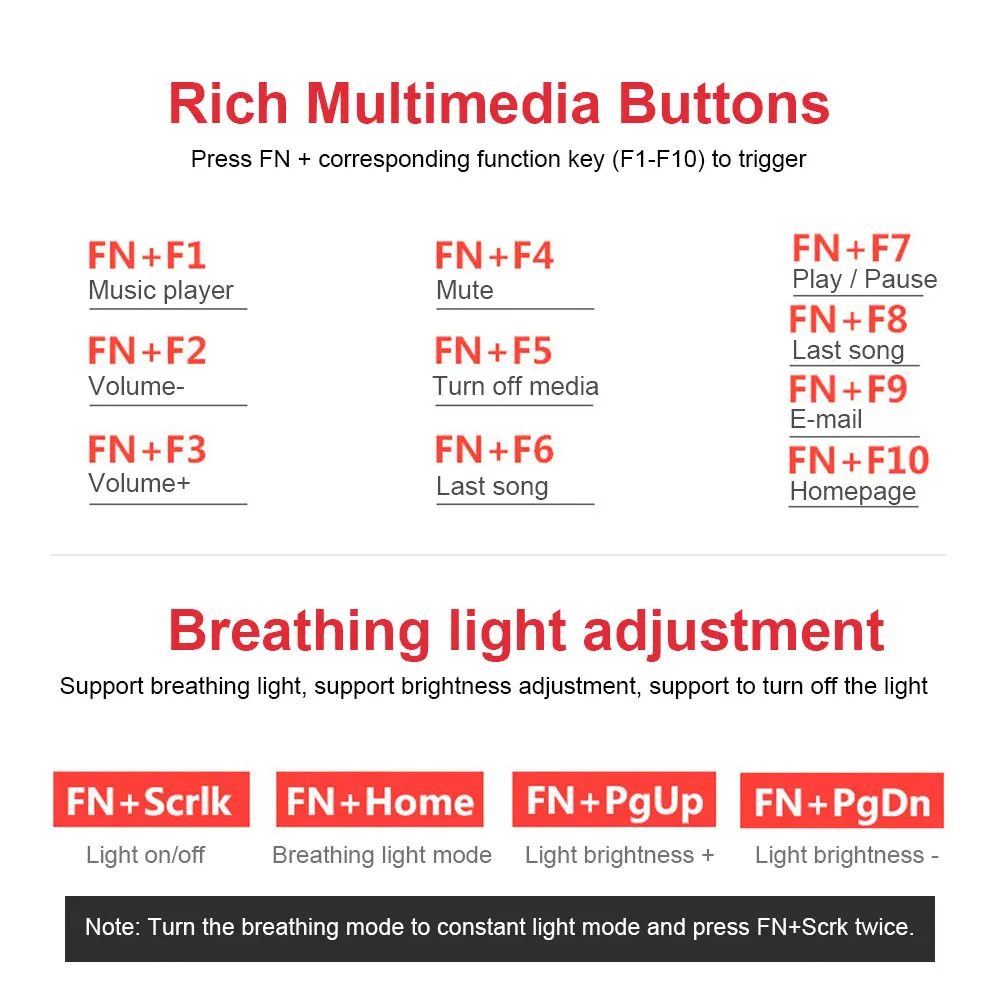 Rich Multimedia Buttons
Press FN + corresponding function key (F1-F10) to trigger

FN+F1
Music player

FN+F2
Volume-

FN+F3
Volume+

FN+F4
Mute

FN+F5
Turn off media

FN+F6
Last song

FN+F7
Play / Pause

FN+F8
Last song

FN+F9
E-mail

FN+F10
Homepage

Breathing light adjustment
Support breathing light, support brightness adjustment, support to turn off the light

FN+Scrlk
Light on/off

FN+Home
Breathing light mode

FN+PgUp
Light brightness +

FN+PgDn
Light brightness -

Note: Turn the breathing mode to constant light mode and press FN+Scrk twice.